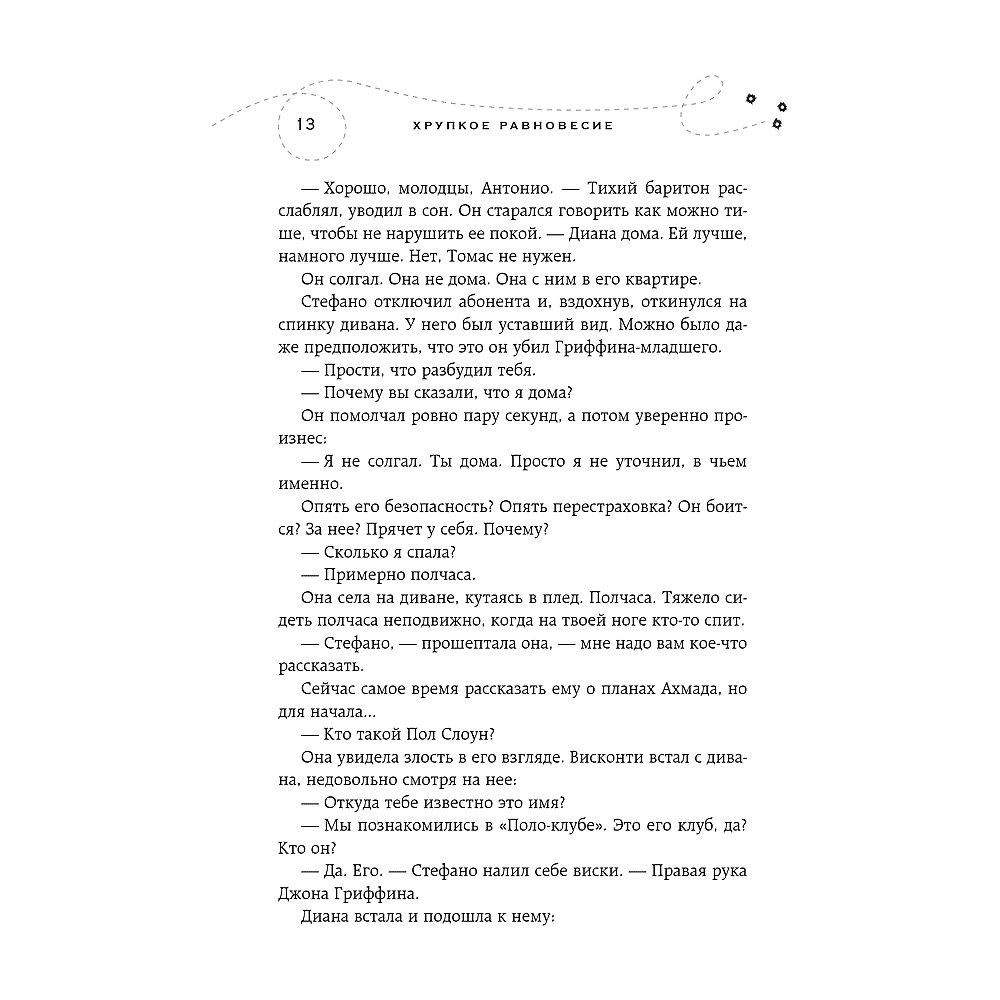 13

ХРУПКОЕ РАВНОВЕСИЕ

— Хорошо, молодцы, Антонио. — Тихий баритон расслаблял, уводил в сон. Он старался говорить как можно тише, чтобы не нарушить ее покой. — Диана дома. Ей лучше, намного лучше. Нет, Томас не нужен.

Он солгал. Она не дома. Она с ним в его квартире.

Стефано отключил абонента и, вздохнув, откинулся на спинку дивана. У него был уставший вид. Можно было даже предположить, что это он убил Гриффина-младшего.

— Прости, что разбудил тебя.

— Почему вы сказали, что я дома?

Он помолчал ровно пару секунд, а потом уверенно произнес:

— Я не солгал. Ты дома. Просто я не уточнил, в чьем именно.

Опять его безопасность? Опять перестраховка? Он боится? За нее? Прячет у себя. Почему?

— Сколько я спала?

— Примерно полчаса.

Она села на диване, кутаясь в плед. Полчаса. Тяжело сидеть полчаса неподвижно, когда на твоей ноге кто-то спит.

— Стефано, — прошептала она, — мне надо вам кое-что рассказать.

Сейчас самое время рассказать ему о планах Ахмада, но для начала...

— Кто такой Пол Слоун?

Она увидела злость в его взгляде. Висконти встал с дивана, недовольно смотря на нее:

— Откуда тебе известно это имя?

— Мы познакомились в «Поло-клубе». Это его клуб, да? Кто он?

— Да. Его. — Стефано налил себе виски. — Правая рука Джона Гриффина.

Диана встала и подошла к нему: